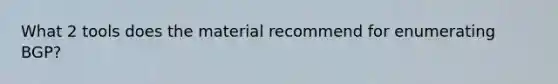 What 2 tools does the material recommend for enumerating BGP?